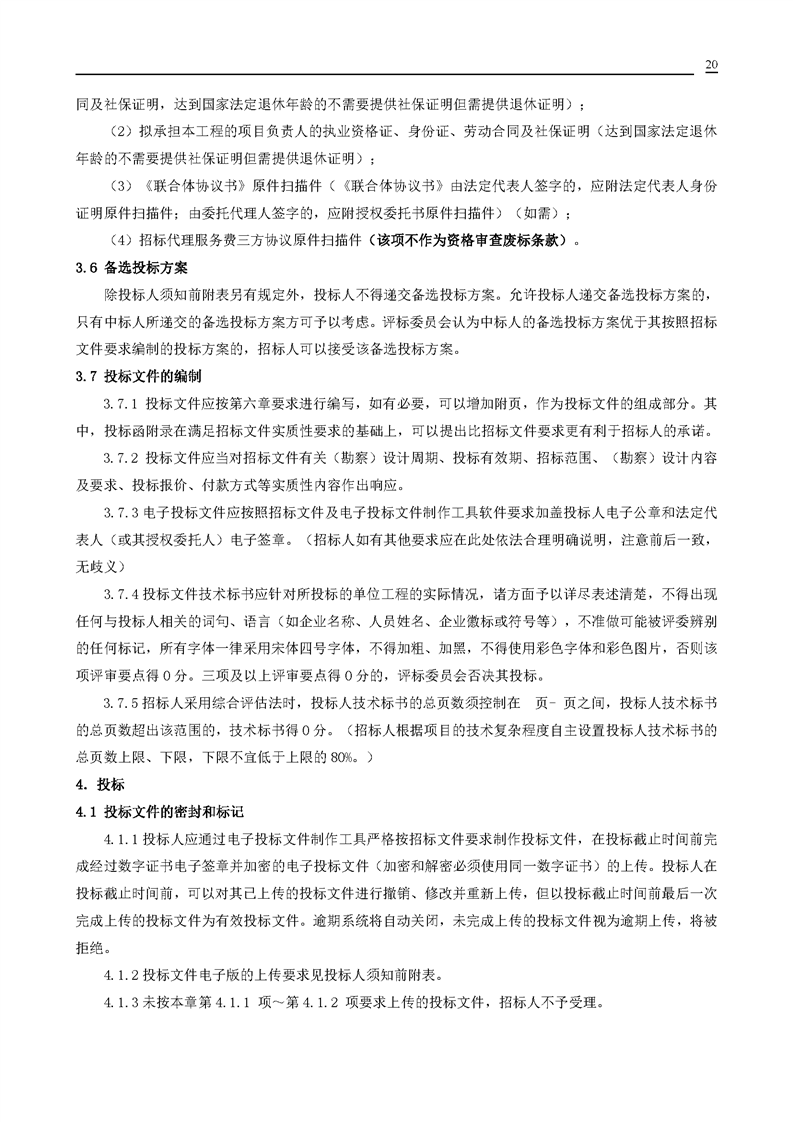 20

同及社保证明，达到国家法定退休年龄的不需要提供社保证明但需提供退休证明）；

（2）拟承担本工程的项目负责人的执业资格证、身份证、劳动合同及社保证明（达到国家法定退休年龄的不需要提供社保证明但需提供退休证明）；

（3）《联合体协议书》原件扫描件（《联合体协议书》由法定代表人签字的，应附法定代表人身份证明原件扫描件；由委托代理人签字的，应附授权委托书原件扫描件）（如需）；

（4）招标代理服务费三方协议原件扫描件（该项不作为资格审查废标条款）。

3.6 备选投标方案

除投标人须知前附表另有规定外，投标人不得递交备选投标方案。允许投标人递交备选投标方案的，只有中标人所递交的备选投标方案方可予以考虑。评标委员会认为中标人的备选投标方案优于其按照招标文件要求编制的投标方案的，招标人可以接受该备选投标方案。

3.7 投标文件的编制

3.7.1 投标文件应按第六章要求进行编写，如有必要，可以增加附页，作为投标文件的组成部分。其中，投标函附录在满足招标文件实质性要求的基础上，可以提出比招标文件要求更有利于招标人的承诺。

3.7.2 投标文件应当对招标文件有关（勘察）设计周期、投标有效期、招标范围、（勘察）设计内容及要求、投标报价、付款方式等实质性内容作出响应。

3.7.3 电子投标文件应按照招标文件及电子投标文件制作工具软件要求加盖投标人电子公章和法定代表人（或其授权委托人）电子签章。（招标人如有其他要求应在此处依法合理明确说明，注意前后一致，无歧义）

3.7.4 投标文件技术标书应针对所投标的单位工程的实际情况，诸方面予以详尽表述清楚，不得出现任何与投标人相关的词句、语言（如企业名称、人员姓名、企业徽标或符号等），不准做可能被评委辨别的任何标记，所有字体一律采用宋体四号字体，不得加粗、加黑，不得使用彩色字体和彩色图片，否则该项评审要点得 0 分。三项及以上评审要点得 0 分的，评标委员会否决其投标。

3.7.5 招标人采用综合评估法时，投标人技术标书的总页数须控制在　页- 页之间，投标人技术标书的总页数超出该范围的，技术标书得 0 分。（招标人根据项目的技术复杂程度自主设置投标人技术标书的总页数上限、下限，下限不宜低于上限的 80%。）

4. 投标

4.1 投标文件的密封和标记

4.1.1 投标人应通过电子投标文件制作工具严格按招标文件要求制作投标文件，在投标截止时间前完成经过数字证书电子签章并加密的电子投标文件（加密和解密必须使用同一数字证书）的上传。投标人在投标截止时间前，可以对其已上传的投标文件进行撤销、修改并重新上传，但以投标截止时间前最后一次完成上传的投标文件为有效投标文件。逾期系统将自动关闭，未完成上传的投标文件视为逾期上传，将被拒绝。

4.1.2 投标文件电子版的上传要求见投标人须知前附表。

4.1.3 未按本章第 4.1.1 项～第 4.1.2 项要求上传的投标文件，招标人不予受理。